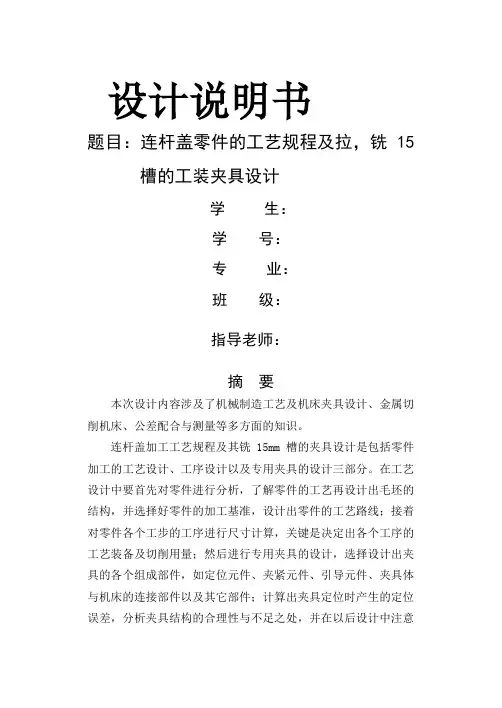 设计说明书

题目：连杆盖零件的工艺规程及拉，铣 15 槽的工装夹具设计

学　　生：

学　　号：

专　　业：

班　　级：

指导老师：

摘　要

本次设计内容涉及了机械制造工艺及机床夹具设计、金属切削机床、公差配合与测量等多方面的知识。

连杆盖加工工艺规程及其铣 15mm 槽的夹具设计是包括零件加工的工艺设计、工序设计以及专用夹具的设计三部分。在工艺设计中要首先对零件进行分析，了解零件的工艺再设计出毛坯的结构，并选择好零件的加工基准，设计出零件的工艺路线；接着对零件各个工步的工序进行尺寸计算，关键是决定出各个工序的工艺装备及切削用量；然后进行专用夹具的设计，选择设计出夹具的各个组成部件，如定位元件、夹紧元件、引导元件、夹具体与机床的连接部件以及其它部件；计算出夹具定位时产生的定位误差，分析夹具结构的合理性与不足之处，并在以后设计中注意